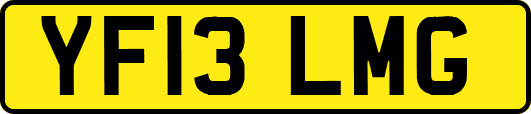 YF13 LMG